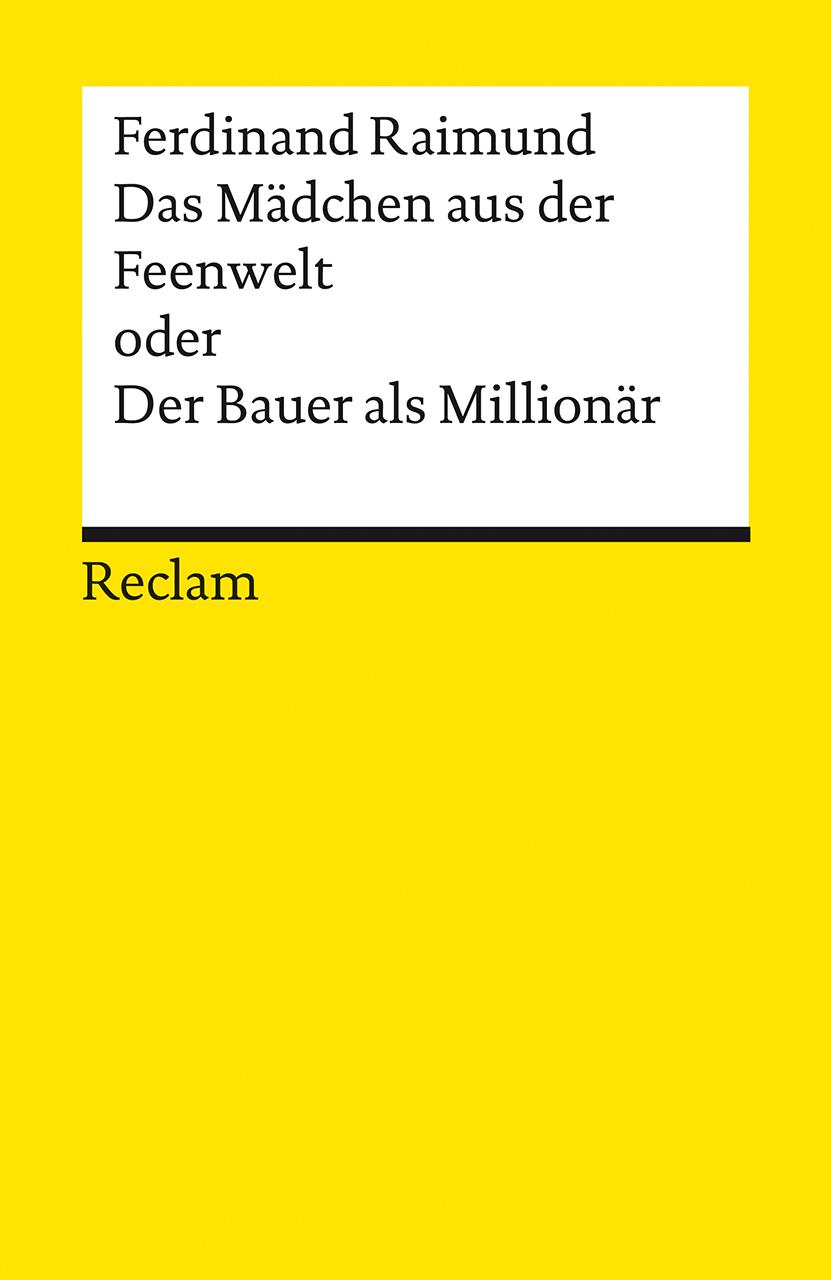 Ferdinand Raimund
Das Mädchen aus der Feenwelt
oder
Der Bauer als Millionär

Reclam